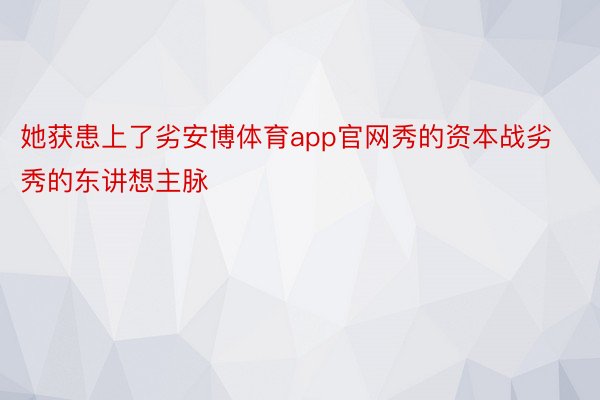 她获患上了劣安博体育app官网秀的资本战劣秀的东讲想主脉